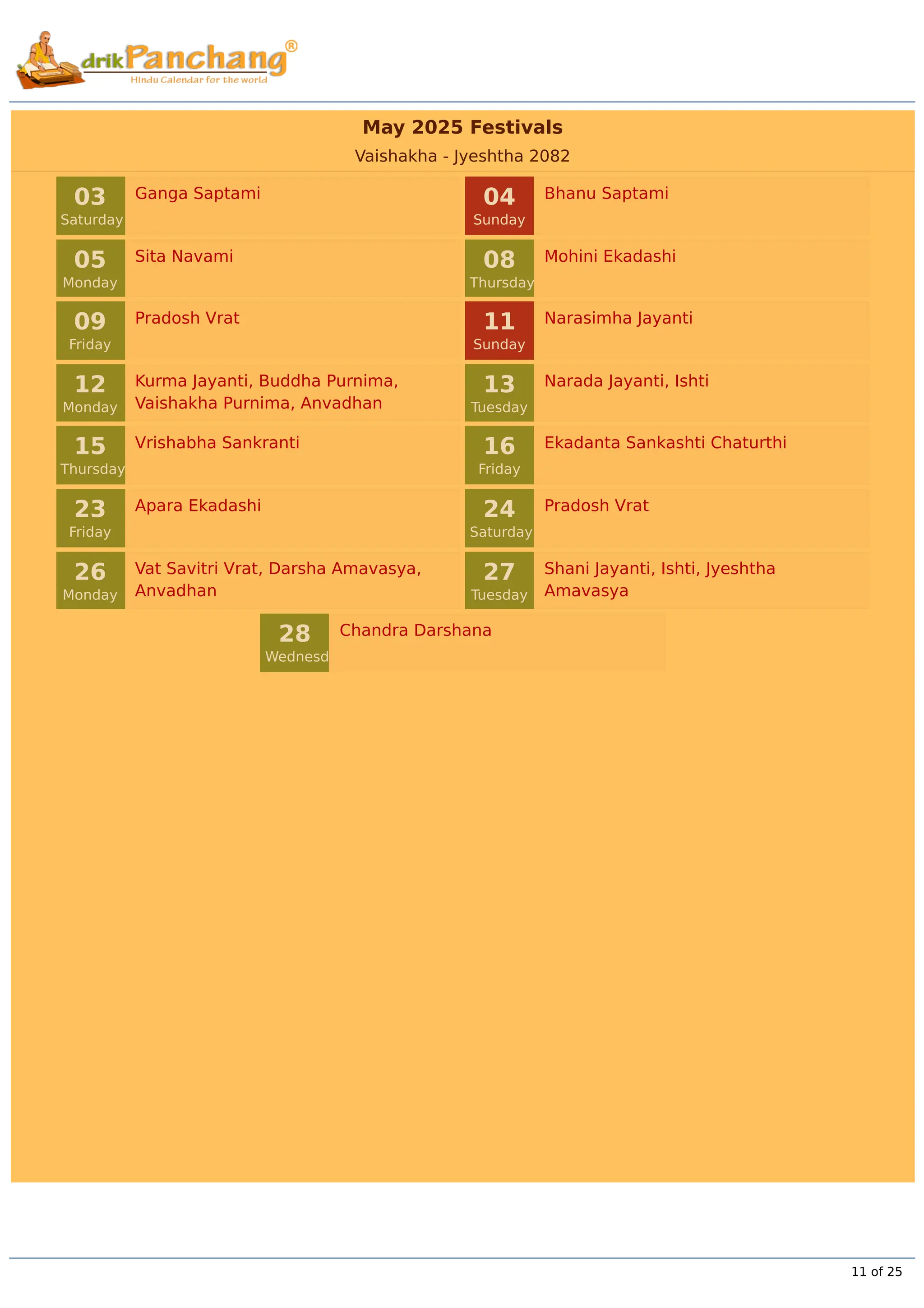 drikPanchang®
Hindu Calendar for the world

May 2025 Festivals
Vaishakha - Jyeshtha 2082

03 Saturday Ganga Saptami

04 Sunday Bhanu Saptami

05 Monday Sita Navami

08 Thursday Mohini Ekadashi

09 Friday Pradosh Vrat

11 Sunday Narasimha Jayanti

12 Monday Kurma Jayanti, Buddha Purnima, Vaishakha Purnima, Anvadhan

13 Tuesday Narada Jayanti, Ishti

15 Thursday Vrishabha Sankranti

16 Friday Ekadanta Sankashti Chaturthi

23 Friday Apara Ekadashi

24 Saturday Pradosh Vrat

26 Monday Vat Savitri Vrat, Darsha Amavasya, Anvadhan

27 Tuesday Shani Jayanti, Ishti, Jyeshtha Amavasya

28 Wednesd Chandra Darshana

11 of 25